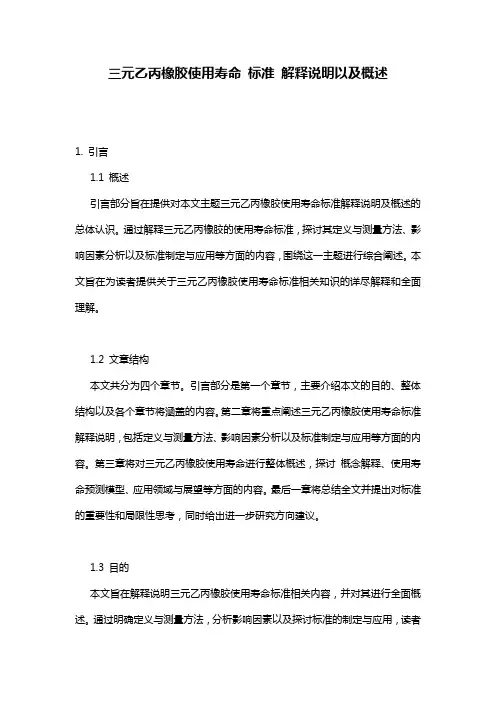 三元乙丙橡胶使用寿命 标准 解释说明以及概述

1. 引言

1.1 概述

引言部分旨在提供对本文主题三元乙丙橡胶使用寿命标准解释说明及概述的总体认识。通过解释三元乙丙橡胶的使用寿命标准，探讨其定义与测量方法、影响因素分析以及标准制定与应用等方面的内容，围绕这一主题进行综合阐述。本文旨在为读者提供关于三元乙丙橡胶使用寿命标准相关知识的详尽解释和全面理解。

1.2 文章结构

本文共分为四个章节。引言部分是第一个章节，主要介绍本文的目的、整体结构以及各个章节将涵盖的内容。第二章将重点阐述三元乙丙橡胶使用寿命标准解释说明，包括定义与测量方法、影响因素分析以及标准制定与应用等方面的内容。第三章将对三元乙丙橡胶使用寿命进行整体概述，探讨 概念解释、使用寿命预测模型、应用领域与展望等方面的内容。最后一章将总结全文并提出对标准的重要性和局限性思考，同时给出进一步研究方向建议。

1.3 目的

本文旨在解释说明三元乙丙橡胶使用寿命标准相关内容，并对其进行全面概述。通过明确定义与测量方法，分析影响因素以及探讨标准的制定与应用，读者